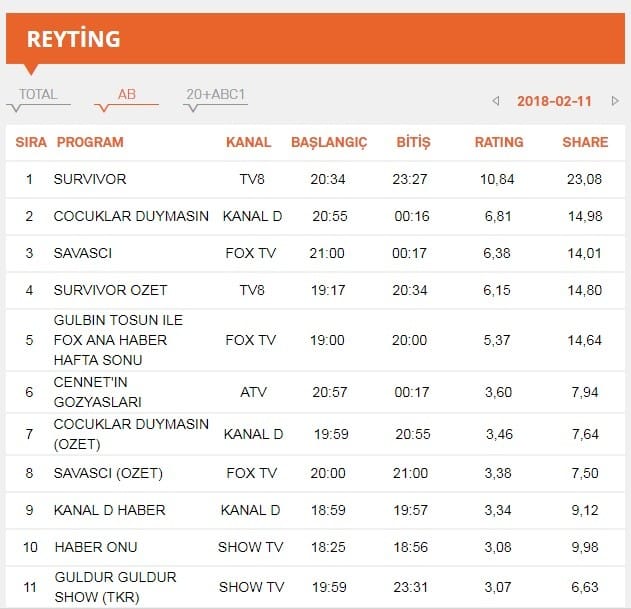 REYTİNG

TOTAL AB 20+ABC1

2018-02-11

| SIRA | PROGRAM | KANAL | BAŞLANGIÇ | BİTİŞ | RATING | SHARE |
|---|---|---|---|---|---|---|
| 1 | SURVIVOR | TV8 | 20:34 | 23:27 | 10,84 | 23,08 |
| 2 | COCUKLAR DUYMASIN | KANAL D | 20:55 | 00:16 | 6,81 | 14,98 |
| 3 | SAVASCI | FOX TV | 21:00 | 00:17 | 6,38 | 14,01 |
| 4 | SURVIVOR OZET | TV8 | 19:17 | 20:34 | 6,15 | 14,80 |
| 5 | GULBIN TOSUN ILE FOX ANA HABER HAFTA SONU | FOX TV | 19:00 | 20:00 | 5,37 | 14,64 |
| 6 | CENNET'IN GOZYASLARI | ATV | 20:57 | 00:17 | 3,60 | 7,94 |
| 7 | COCUKLAR DUYMASIN (OZET) | KANAL D | 19:59 | 20:55 | 3,46 | 7,64 |
| 8 | SAVASCI (OZET) | FOX TV | 20:00 | 21:00 | 3,38 | 7,50 |
| 9 | KANAL D HABER | KANAL D | 18:59 | 19:57 | 3,34 | 9,12 |
| 10 | HABER ONU | SHOW TV | 18:25 | 18:56 | 3,08 | 9,98 |
| 11 | GULDUR GULDUR SHOW (TKR) | SHOW TV | 19:59 | 23:31 | 3,07 | 6,63 |